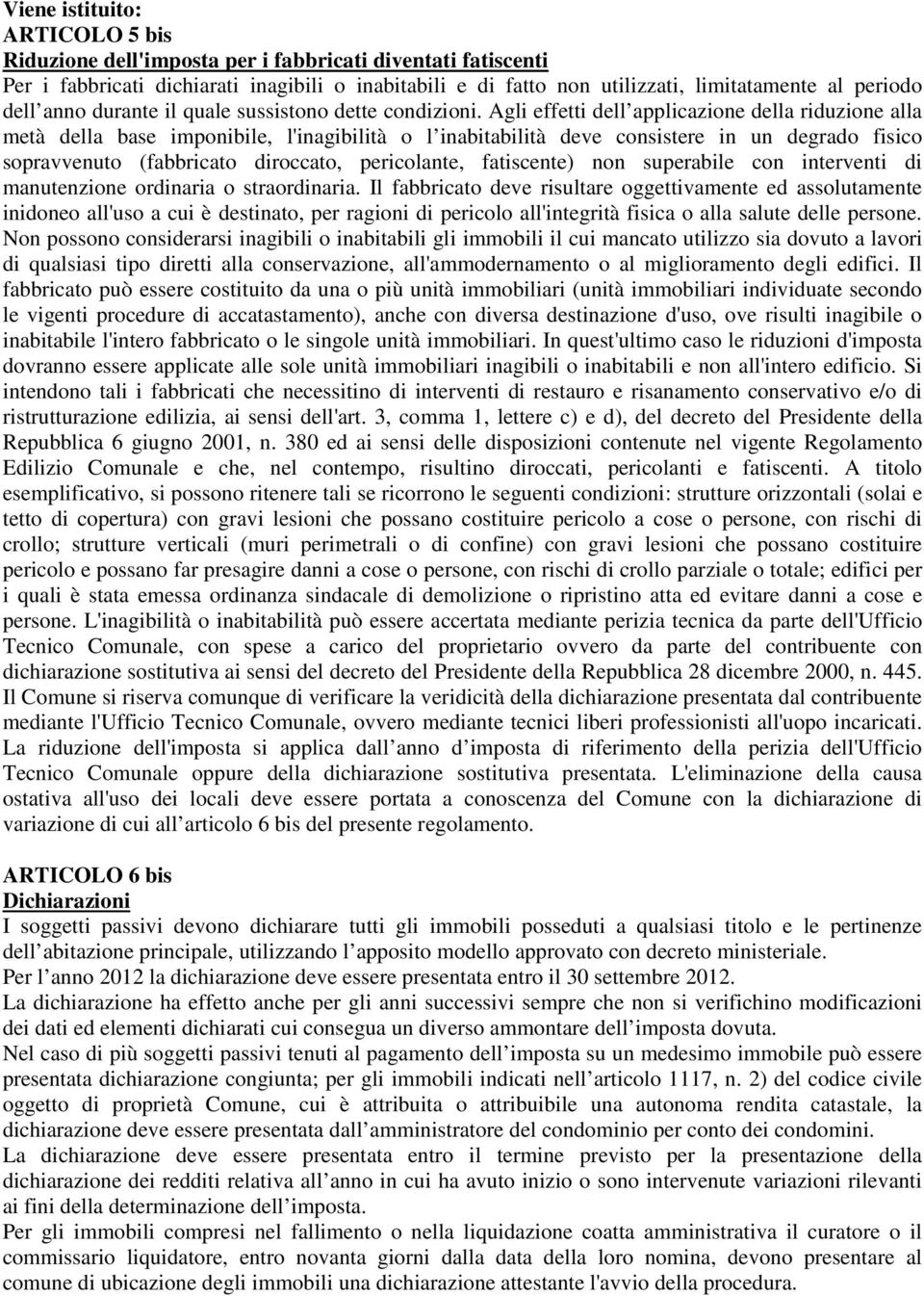 Viene istituito:
ARTICOLO 5 bis
Riduzione dell'imposta per i fabbricati diventati fatiscenti
Per i fabbricati dichiarati inagibili o inabitabili e di fatto non utilizzati, limitatamente al periodo dell anno durante il quale sussistono dette condizioni. Agli effetti dell applicazione della riduzione alla metà della base imponibile, l'inagibilità o l inabitabilità deve consistere in un degrado fisico sopravvenuto (fabbricato diroccato, pericolante, fatiscente) non superabile con interventi di manutenzione ordinaria o straordinaria. Il fabbricato deve risultare oggettivamente ed assolutamente inidoneo all'uso a cui è destinato, per ragioni di pericolo all'integrità fisica o alla salute delle persone. Non possono considerarsi inagibili o inabitabili gli immobili il cui mancato utilizzo sia dovuto a lavori di qualsiasi tipo diretti alla conservazione, all'ammodernamento o al miglioramento degli edifici. Il fabbricato può essere costituito da una o più unità immobiliari (unità immobiliari individuate secondo le vigenti procedure di accatastamento), anche con diversa destinazione d'uso, ove risulti inagibile o inabitabile l'intero fabbricato o le singole unità immobiliari. In quest'ultimo caso le riduzioni d'imposta dovranno essere applicate alle sole unità immobiliari inagibili o inabitabili e non all'intero edificio. Si intendono tali i fabbricati che necessitino di interventi di restauro e risanamento conservativo e/o di ristrutturazione edilizia, ai sensi dell'art. 3, comma 1, lettere c) e d), del decreto del Presidente della Repubblica 6 giugno 2001, n. 380 ed ai sensi delle disposizioni contenute nel vigente Regolamento Edilizio Comunale e che, nel contempo, risultino diroccati, pericolanti e fatiscenti. A titolo esemplificativo, si possono ritenere tali se ricorrono le seguenti condizioni: strutture orizzontali (solai e tetto di copertura) con gravi lesioni che possano costituire pericolo a cose o persone, con rischi di crollo; strutture verticali (muri perimetrali o di confine) con gravi lesioni che possano costituire pericolo e possano far presagire danni a cose o persone, con rischi di crollo parziale o totale; edifici per i quali è stata emessa ordinanza sindacale di demolizione o ripristino atta ed evitare danni a cose e persone. L'inagibilità o inabitabilità può essere accertata mediante perizia tecnica da parte dell'Ufficio Tecnico Comunale, con spese a carico del proprietario ovvero da parte del contribuente con dichiarazione sostitutiva ai sensi del decreto del Presidente della Repubblica 28 dicembre 2000, n. 445. Il Comune si riserva comunque di verificare la veridicità della dichiarazione presentata dal contribuente mediante l'Ufficio Tecnico Comunale, ovvero mediante tecnici liberi professionisti all'uopo incaricati. La riduzione dell'imposta si applica dall anno d imposta di riferimento della perizia dell'Ufficio Tecnico Comunale oppure della dichiarazione sostitutiva presentata. L'eliminazione della causa ostativa all'uso dei locali deve essere portata a conoscenza del Comune con la dichiarazione di variazione di cui all articolo 6 bis del presente regolamento.

ARTICOLO 6 bis
Dichiarazioni
I soggetti passivi devono dichiarare tutti gli immobili posseduti a qualsiasi titolo e le pertinenze dell abitazione principale, utilizzando l apposito modello approvato con decreto ministeriale.
Per l anno 2012 la dichiarazione deve essere presentata entro il 30 settembre 2012.
La dichiarazione ha effetto anche per gli anni successivi sempre che non si verifichino modificazioni dei dati ed elementi dichiarati cui consegua un diverso ammontare dell imposta dovuta.
Nel caso di più soggetti passivi tenuti al pagamento dell imposta su un medesimo immobile può essere presentata dichiarazione congiunta; per gli immobili indicati nell articolo 1117, n. 2) del codice civile oggetto di proprietà Comune, cui è attribuita o attribuibile una autonoma rendita catastale, la dichiarazione deve essere presentata dall amministratore del condominio per conto dei condomini.
La dichiarazione deve essere presentata entro il termine previsto per la presentazione della dichiarazione dei redditi relativa all anno in cui ha avuto inizio o sono intervenute variazioni rilevanti ai fini della determinazione dell imposta.
Per gli immobili compresi nel fallimento o nella liquidazione coatta amministrativa il curatore o il commissario liquidatore, entro novanta giorni dalla data della loro nomina, devono presentare al comune di ubicazione degli immobili una dichiarazione attestante l'avvio della procedura.